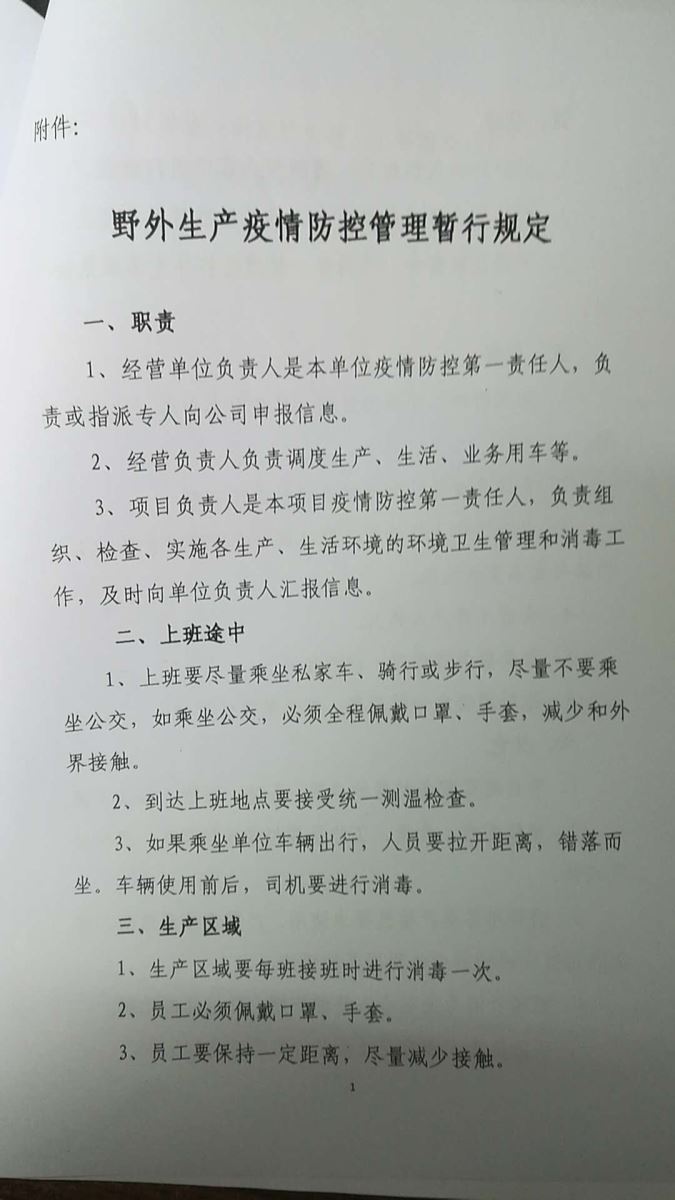 附件：

野外生产疫情防控管理暂行规定

一、职责

1、经营单位负责人是本单位疫情防控第一责任人，负责或指派专人向公司申报信息。

2、经营负责人负责调度生产、生活、业务用车等。

3、项目负责人是本项目疫情防控第一责任人，负责组织、检查、实施各生产、生活环境的环境卫生管理和消毒工作，及时向单位负责人汇报信息。

二、上班途中

1、上班要尽量乘坐私家车、骑行或步行，尽量不要乘坐公交，如乘坐公交，必须全程佩戴口罩、手套，减少和外界接触。

2、到达上班地点要接受统一测温检查。

3、如果乘坐单位车辆出行，人员要拉开距离，错落而坐。车辆使用前后，司机要进行消毒。

三、生产区域

1、生产区域要每班接班时进行消毒一次。

2、员工必须佩戴口罩、手套。

3、员工要保持一定距离，尽量减少接触。

1